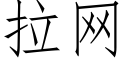 拉网